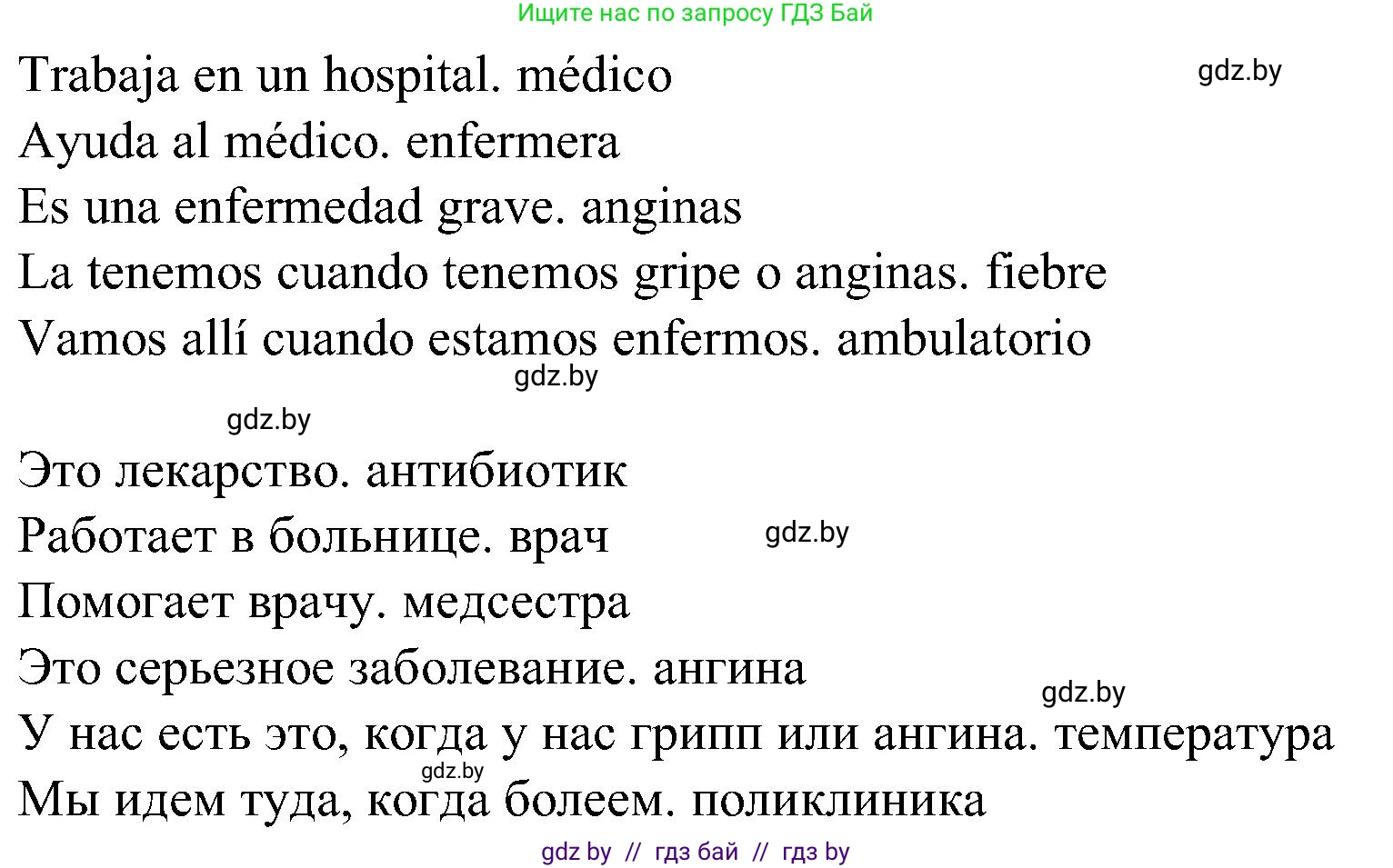 Ищите нас по запросу ГДЗ Бай

Trabaja en un hospital. médico
gdz.by
Ayuda al médico. enfermera
Es una enfermedad grave. anginas
La tenemos cuando tenemos gripe o anginas. fiebre
Vamos allí cuando estamos enfermos. ambulatorio
gdz.by

gdz.by
Это лекарство. антибиотик
Работает в больнице. врач
gdz.by
Помогает врачу. медсестра
Это серьезное заболевание. ангина
gdz.by
У нас есть это, когда у нас грипп или ангина. температура
gdz.by
Мы идем туда, когда болеем. поликлиника

gdz by // гдз бай // гдз by